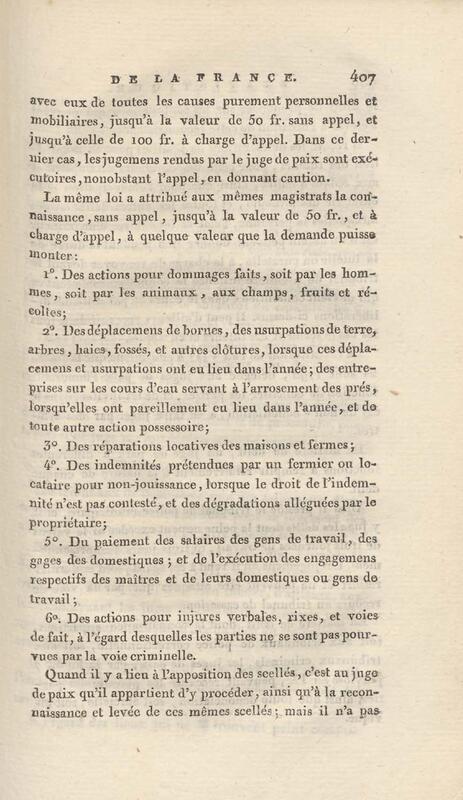 DE LA FRANCE. 407

avec eux de toutes les causes purement personnelles et mobiliaires, jusqu'à la valeur de 50 fr. sans appel, et jusqu'à celle de 100 fr. à charge d'appel. Dans ce dernier cas, les jugemens rendus par le juge de paix sont exécutoires, nonobstant l'appel, en donnant caution.

La même loi a attribué aux mêmes magistrats la connaissance, sans appel, jusqu'à la valeur de 50 fr., et à charge d'appel, à quelque valeur que la demande puisse monter:

1°. Des actions pour dommages faits, soit par les hommes, soit par les animaux, aux champs, fruits et récoltes;

2°. Des déplacemens de bornes, des usurpations de terre, arbres, haies, fossés, et autres clôtures, lorsque ces déplacemens et usurpations ont eu lieu dans l'année; des entreprises sur les cours d'eau servant à l'arrosement des prés, lorsqu'elles ont pareillement eu lieu dans l'année, et de toute autre action possessoire;

3°. Des réparations locatives des maisons et fermes;

4°. Des indemnités prétendues par un fermier ou locataire pour non-jouissance, lorsque le droit de l'indemnité n'est pas contesté, et des dégradations alléguées par le propriétaire;

5°. Du paiement des salaires des gens de travail, des gages des domestiques; et de l'exécution des engagemens respectifs des maîtres et de leurs domestiques ou gens de travail;

6°. Des actions pour injures verbales, rixes, et voies de fait, à l'égard desquelles les parties ne se sont pas pourvues par la voie criminelle.

Quand il y a lieu à l'apposition des scellés, c'est au juge de paix qu'il appartient d'y procéder, ainsi qu'à la reconnaissance et levée de ces mêmes scellés; mais il n'a pas